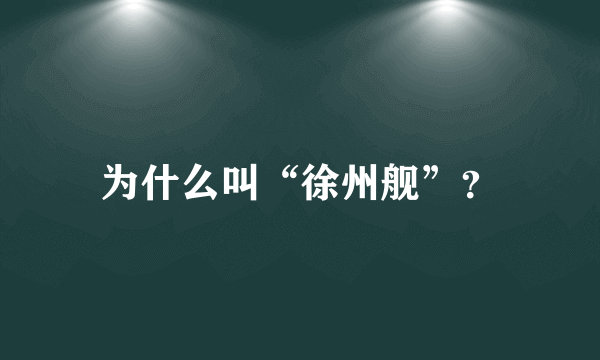 为什么叫“徐州舰”？